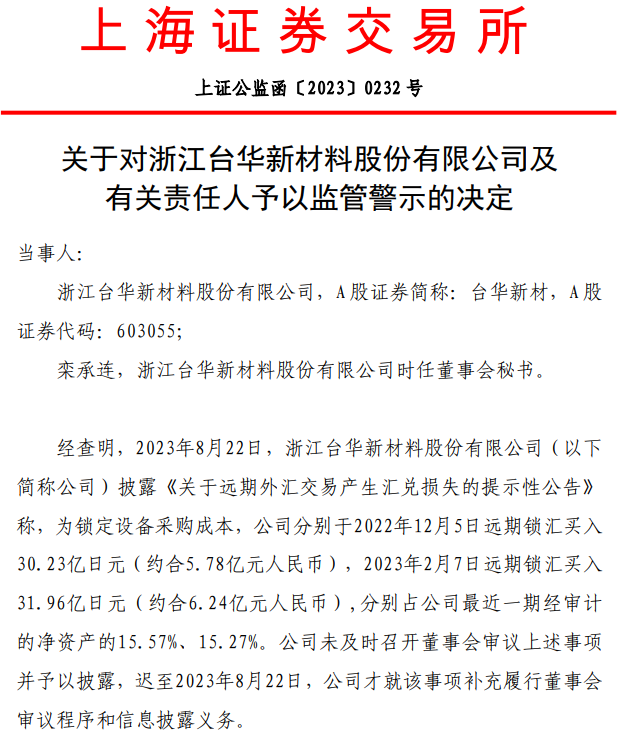 上海证券交易所

上证公监函〔2023〕0232号

关于对浙江台华新材料股份有限公司及有关责任人予以监管警示的决定

当事人:

浙江台华新材料股份有限公司，A股证券简称：台华新材，A股证券代码：603055;

栾承连，浙江台华新材料股份有限公司时任董事会秘书。

经查明，2023年8月22日，浙江台华新材料股份有限公司（以下简称公司）披露《关于远期外汇交易产生汇兑损失的提示性公告》称，为锁定设备采购成本，公司分别于2022年12月5日远期锁汇买入30.23亿日元（约合5.78亿元人民币），2023年2月7日远期锁汇买入31.96亿日元（约合6.24亿元人民币），分别占公司最近一期经审计的净资产的15.57%、15.27%。公司未及时召开董事会审议上述事项并予以披露，迟至2023年8月22日，公司才就该事项补充履行董事会审议程序和信息披露义务。